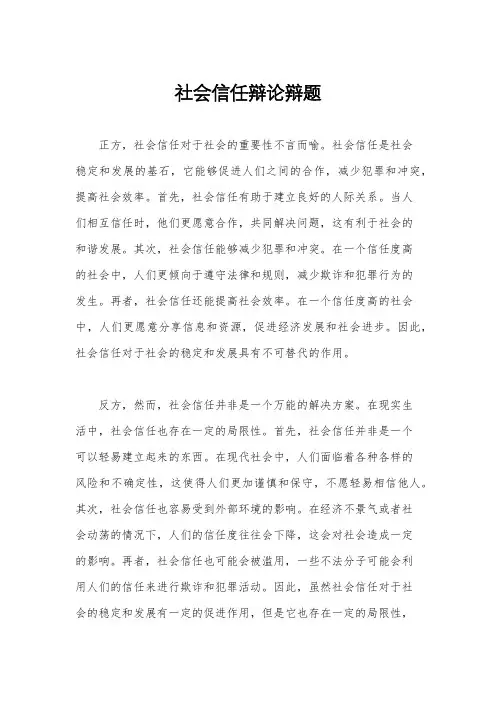 社会信任辩论辩题

正方，社会信任对于社会的重要性不言而喻。社会信任是社会稳定和发展的基石，它能够促进人们之间的合作，减少犯罪和冲突，提高社会效率。首先，社会信任有助于建立良好的人际关系。当人们相互信任时，他们更愿意合作，共同解决问题，这有利于社会的和谐发展。其次，社会信任能够减少犯罪和冲突。在一个信任度高的社会中，人们更倾向于遵守法律和规则，减少欺诈和犯罪行为的发生。再者，社会信任还能提高社会效率。在一个信任度高的社会中，人们更愿意分享信息和资源，促进经济发展和社会进步。因此，社会信任对于社会的稳定和发展具有不可替代的作用。

反方，然而，社会信任并非是一个万能的解决方案。在现实生活中，社会信任也存在一定的局限性。首先，社会信任并非是一个可以轻易建立起来的东西。在现代社会中，人们面临着各种各样的风险和不确定性，这使得人们更加谨慎和保守，不愿轻易相信他人。其次，社会信任也容易受到外部环境的影响。在经济不景气或者社会动荡的情况下，人们的信任度往往会下降，这会对社会造成一定的影响。再者，社会信任也可能会被滥用，一些不法分子可能会利用人们的信任来进行欺诈和犯罪活动。因此，虽然社会信任对于社会的稳定和发展有一定的促进作用，但是它也存在一定的局限性，